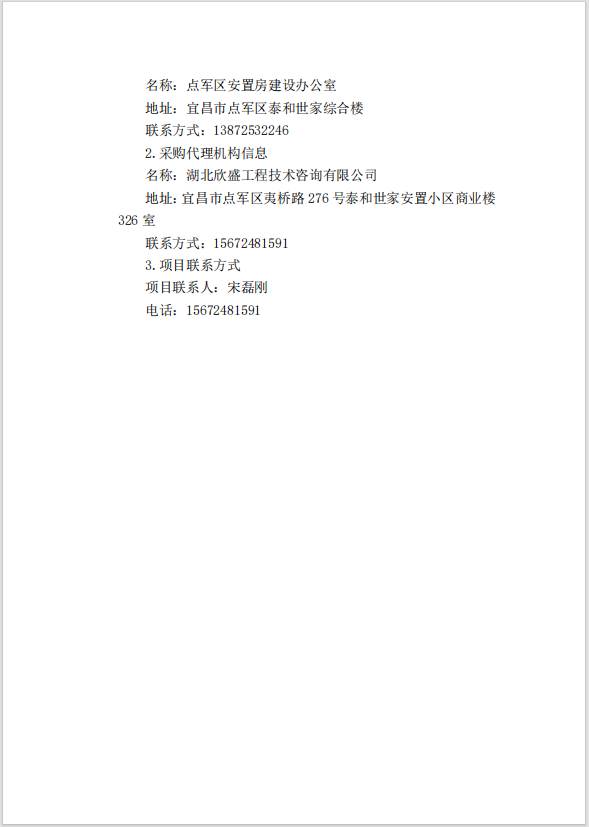 名称：点军区安置房建设办公室

地址：宜昌市点军区泰和世家综合楼

联系方式：13872532246

2.采购代理机构信息

名称：湖北欣盛工程技术咨询有限公司

地址：宜昌市点军区夷桥路 276 号泰和世家安置小区商业楼 326 室

联系方式：15672481591

3.项目联系方式

项目联系人：宋磊刚

电话：15672481591